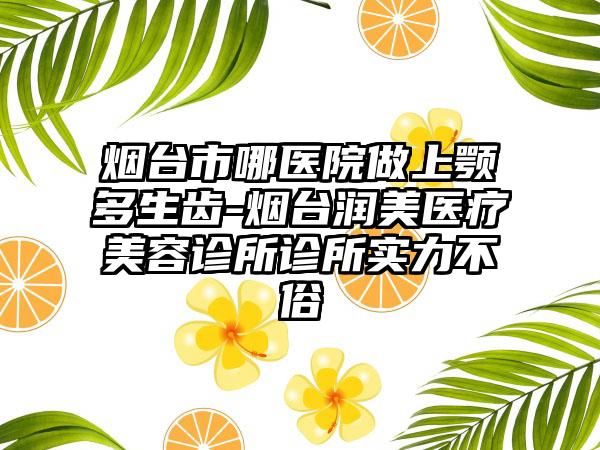 烟台市哪医院做上颚多生齿-烟台润美医疗美容诊所诊所实力不俗